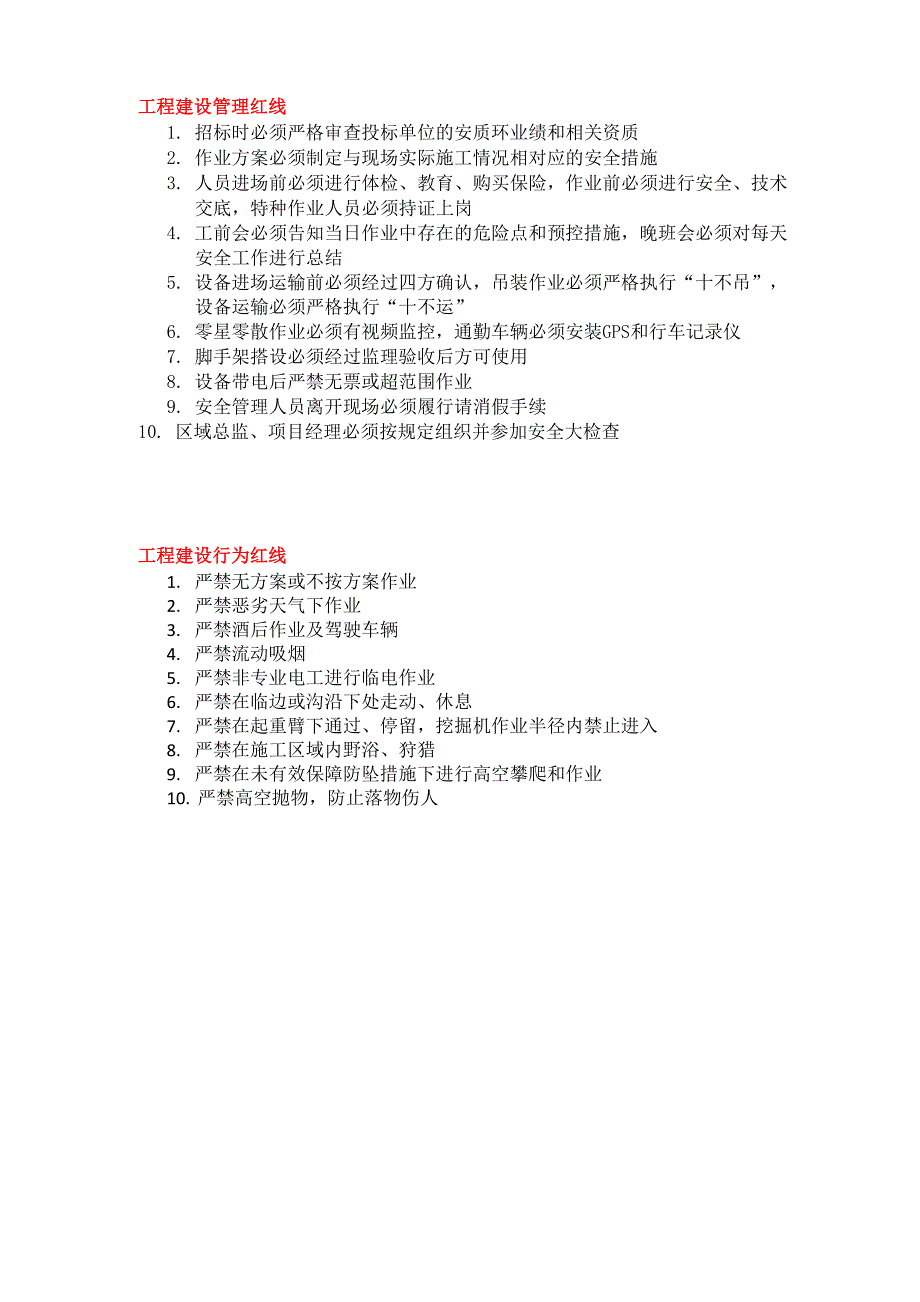 工程建设管理红线

1. 招标时必须严格审查投标单位的安质环业绩和相关资质
2. 作业方案必须制定与现场实际施工情况相对应的安全措施
3. 人员进场前必须进行体检、教育、购买保险，作业前必须进行安全、技术交底，特种作业人员必须持证上岗
4. 工前会必须告知当日作业中存在的危险点和预控措施，晚班会必须对每天安全工作进行总结
5. 设备进场运输前必须经过四方确认，吊装作业必须严格执行“十不吊”，设备运输必须严格执行“十不运”
6. 零星零散作业必须有视频监控，通勤车辆必须安装GPS和行车记录仪
7. 脚手架搭设必须经过监理验收后方可使用
8. 设备带电后严禁无票或超范围作业
9. 安全管理人员离开现场必须履行请消假手续
10. 区域总监、项目经理必须按规定组织并参加安全大检查

工程建设行为红线

1. 严禁无方案或不按方案作业
2. 严禁恶劣天气下作业
3. 严禁酒后作业及驾驶车辆
4. 严禁流动吸烟
5. 严禁非专业电工进行临电作业
6. 严禁在临边或沟沿下处走动、休息
7. 严禁在起重臂下通过、停留，挖掘机作业半径内禁止进入
8. 严禁在施工区域内野浴、狩猎
9. 严禁在未有效保障防坠措施下进行高空攀爬和作业
10. 严禁高空抛物，防止落物伤人